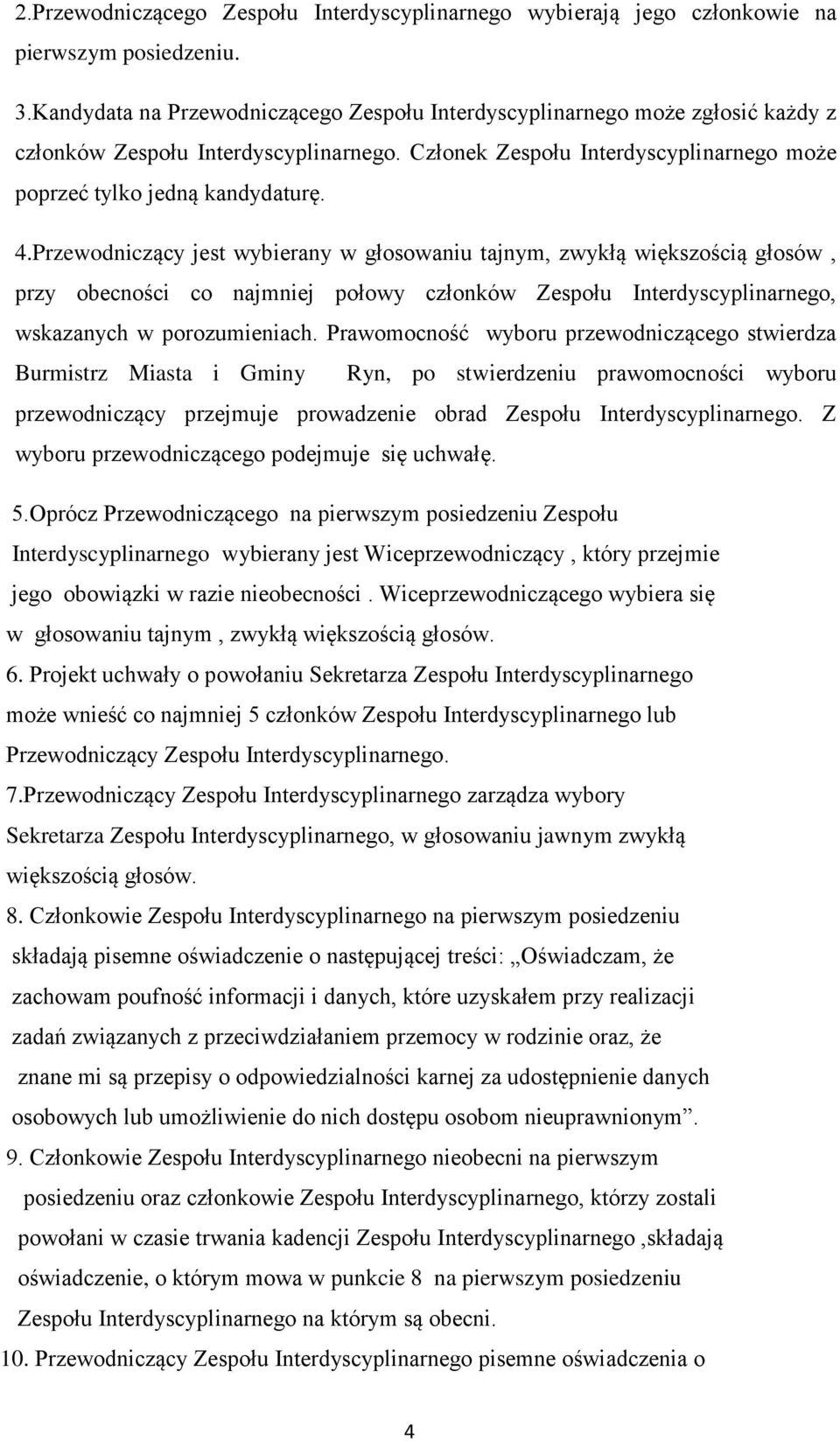 2.Przewodniczącego Zespołu Interdyscyplinarnego wybierają jego członkowie na pierwszym posiedzeniu.

3.Kandydata na Przewodniczącego Zespołu Interdyscyplinarnego może zgłosić każdy z członków Zespołu Interdyscyplinarnego. Członek Zespołu Interdyscyplinarnego może poprzeć tylko jedną kandydaturę.

4.Przewodniczący jest wybierany w głosowaniu tajnym, zwykłą większością głosów , przy obecności co najmniej połowy członków Zespołu Interdyscyplinarnego, wskazanych w porozumieniach. Prawomocność wyboru przewodniczącego stwierdza Burmistrz Miasta i Gminy Ryn, po stwierdzeniu prawomocności wyboru przewodniczący przejmuje prowadzenie obrad Zespołu Interdyscyplinarnego. Z wyboru przewodniczącego podejmuje się uchwałę.

5.Oprócz Przewodniczącego na pierwszym posiedzeniu Zespołu Interdyscyplinarnego wybierany jest Wiceprzewodniczący , który przejmie jego obowiązki w razie nieobecności . Wiceprzewodniczącego wybiera się w głosowaniu tajnym , zwykłą większością głosów.

6. Projekt uchwały o powołaniu Sekretarza Zespołu Interdyscyplinarnego może wnieść co najmniej 5 członków Zespołu Interdyscyplinarnego lub Przewodniczący Zespołu Interdyscyplinarnego.

7.Przewodniczący Zespołu Interdyscyplinarnego zarządza wybory Sekretarza Zespołu Interdyscyplinarnego, w głosowaniu jawnym zwykłą większością głosów.

8. Członkowie Zespołu Interdyscyplinarnego na pierwszym posiedzeniu składają pisemne oświadczenie o następującej treści: „Oświadczam, że zachowam poufność informacji i danych, które uzyskałem przy realizacji zadań związanych z przeciwdziałaniem przemocy w rodzinie oraz, że znane mi są przepisy o odpowiedzialności karnej za udostępnienie danych osobowych lub umożliwienie do nich dostępu osobom nieuprawnionym”.

9. Członkowie Zespołu Interdyscyplinarnego nieobecni na pierwszym posiedzeniu oraz członkowie Zespołu Interdyscyplinarnego, którzy zostali powołani w czasie trwania kadencji Zespołu Interdyscyplinarnego ,składają oświadczenie, o którym mowa w punkcie 8 na pierwszym posiedzeniu Zespołu Interdyscyplinarnego na którym są obecni.

10. Przewodniczący Zespołu Interdyscyplinarnego pisemne oświadczenia o

4